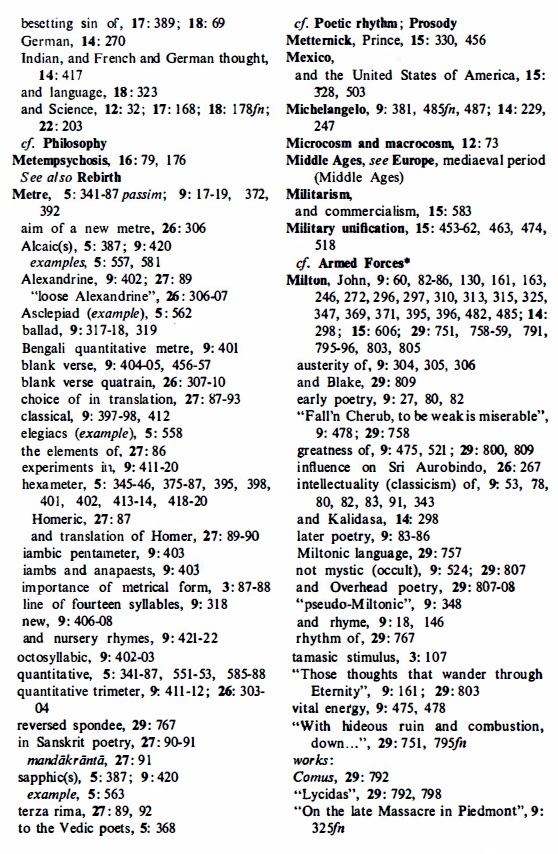 besetting sin of, 17: 389; 18: 69
German, 14: 270
Indian, and French and German thought, 14: 417
and language, 18: 323
and Science, 12: 32; 17: 168; 18: 178fn; 22: 203
cf. Philosophy
Metempsychosis, 16: 79, 176
See also Rebirth
Metre, 5: 341-87 passim; 9: 17-19, 372, 392
aim of a new metre, 26: 306
Alcaic(s), 5: 387; 9: 420
examples, 5: 557, 581
Alexandrine, 9: 402; 27: 89
"loose Alexandrine", 26: 306-07
Asclepiad (example), 5: 562
ballad, 9: 317-18, 319
Bengali quantitative metre, 9: 401
blank verse, 9: 404-05, 456-57
blank verse quatrain, 26: 307-10
choice of in translation, 27: 87-93
classical, 9: 397-98, 412
elegiacs (example), 5: 558
the elements of, 27: 86
experiments in, 9: 411-20
hexameter, 5: 345-46, 375-87, 395, 398, 401, 402, 413-14, 418-20
Homeric, 27: 87
and translation of Homer, 27: 89-90
iambic pentameter, 9: 403
iambs and anapaests, 9: 403
importance of metrical form, 3: 87-88
line of fourteen syllables, 9: 318
new, 9: 406-08
and nursery rhymes, 9: 421-22
octosyllabic, 9: 402-03
quantitative, 5: 341-87, 551-53, 585-88
quantitative trimeter, 9: 411-12; 26: 303-04
reversed spondee, 29: 767
in Sanskrit poetry, 27: 90-91
mandākrāntā, 27: 91
sapphic(s), 5: 387; 9: 420
example, 5: 563
terza rima, 27: 89, 92
to the Vedic poets, 5: 368
cf. Poetic rhythm; Prosody
Metternick, Prince, 15: 330, 456
Mexico,
and the United States of America, 15: 328, 503
Michelangelo, 9: 381, 485fn, 487; 14: 229, 247
Microcosm and macrocosm, 12: 73
Middle Ages, see Europe, mediaeval period (Middle Ages)
Militarism,
and commercialism, 15: 583
Military unification, 15: 453-62, 463, 474, 518
cf. Armed Forces*
Milton, John, 9: 60, 82-86, 130, 161, 163, 246, 272, 296, 297, 310, 313, 315, 325, 347, 369, 371, 395, 396, 482, 485; 14: 298; 15: 606; 29: 751, 758-59, 791, 795-96, 803, 805
austerity of, 9: 304, 305, 306
and Blake, 29: 809
early poetry, 9: 27, 80, 82
"Fall'n Cherub, to be weak is miserable", 9: 478; 29: 758
greatness of, 9: 475, 521; 29: 800, 809
influence on Sri Aurobindo, 26: 267
intellectuality (classicism) of, 9: 53, 78, 80, 82, 83, 91, 343
and Kalidasa, 14: 298
later poetry, 9: 83-86
Miltonic language, 29: 757
not mystic (occult), 9: 524; 29: 807
and Overhead poetry, 29: 807-08
"pseudo-Miltonic", 9: 348
and rhyme, 9: 18, 146
rhythm of, 29: 767
tamasic stimulus, 3: 107
"Those thoughts that wander through Eternity", 9: 161; 29: 803
vital energy, 9: 475, 478
"With hideous ruin and combustion, down...", 29: 751, 795fn
works:
Comus, 29: 792
"Lycidas", 29: 792, 798
"On the late Massacre in Piedmont", 9: 325fn